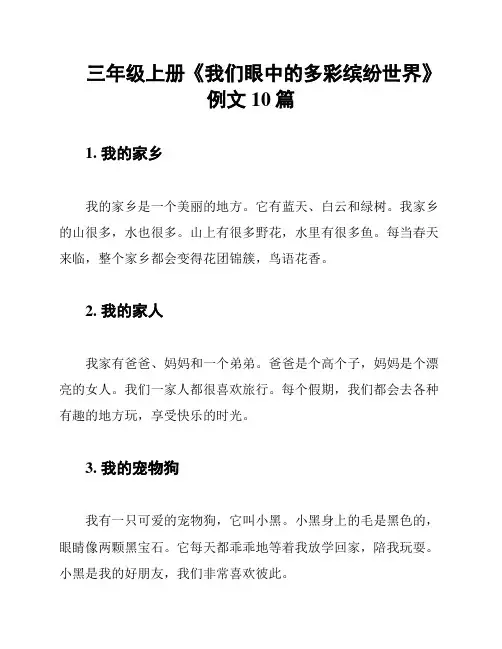 三年级上册《我们眼中的多彩缤纷世界》例文 10 篇

1. 我的家乡

我的家乡是一个美丽的地方。它有蓝天、白云和绿树。我家乡的山很多，水也很多。山上有很多野花，水里有很多鱼。每当春天来临，整个家乡都会变得花团锦簇，鸟语花香。

2. 我的家人

我家有爸爸、妈妈和一个弟弟。爸爸是个高个子，妈妈是个漂亮的女人。我们一家人都很喜欢旅行。每个假期，我们都会去各种有趣的地方玩，享受快乐的时光。

3. 我的宠物狗

我有一只可爱的宠物狗，它叫小黑。小黑身上的毛是黑色的，眼睛像两颗黑宝石。它每天都乖乖地等着我放学回家，陪我玩耍。小黑是我的好朋友，我们非常喜欢彼此。